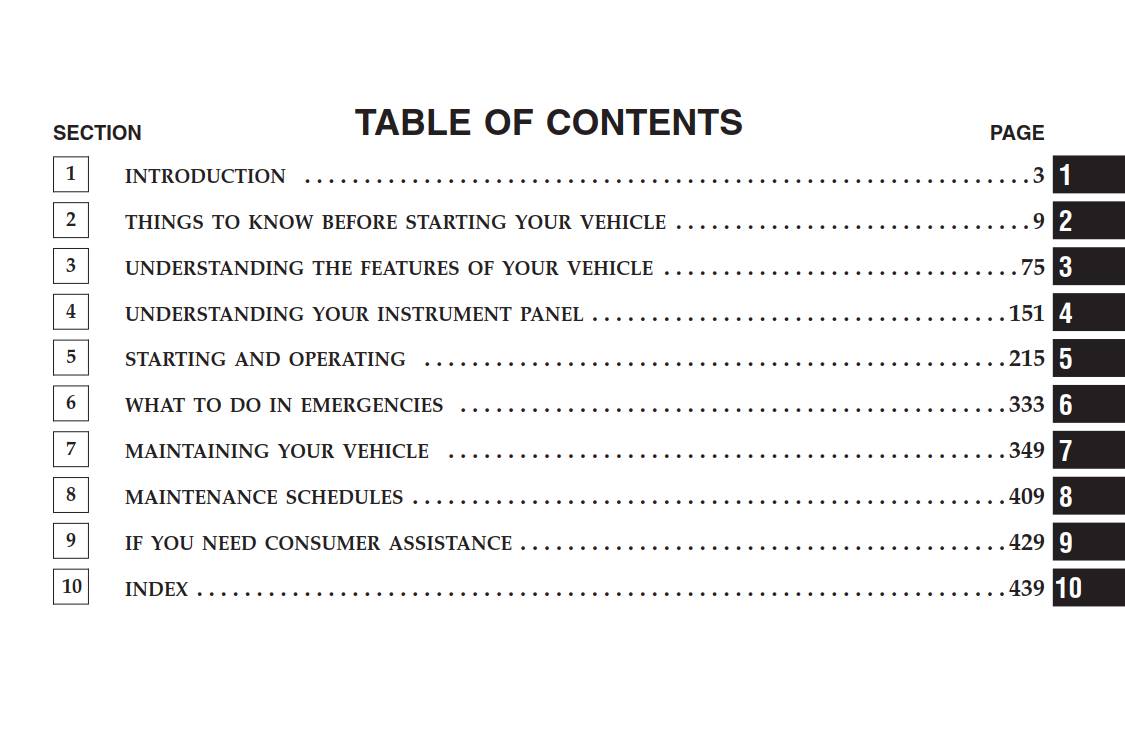 TABLE OF CONTENTS

| SECTION | | PAGE | |
|---|---|---|---|
| 1 | INTRODUCTION | 3 | 1 |
| 2 | THINGS TO KNOW BEFORE STARTING YOUR VEHICLE | 9 | 2 |
| 3 | UNDERSTANDING THE FEATURES OF YOUR VEHICLE | 75 | 3 |
| 4 | UNDERSTANDING YOUR INSTRUMENT PANEL | 151 | 4 |
| 5 | STARTING AND OPERATING | 215 | 5 |
| 6 | WHAT TO DO IN EMERGENCIES | 333 | 6 |
| 7 | MAINTAINING YOUR VEHICLE | 349 | 7 |
| 8 | MAINTENANCE SCHEDULES | 409 | 8 |
| 9 | IF YOU NEED CONSUMER ASSISTANCE | 429 | 9 |
| 10 | INDEX | 439 | 10 |